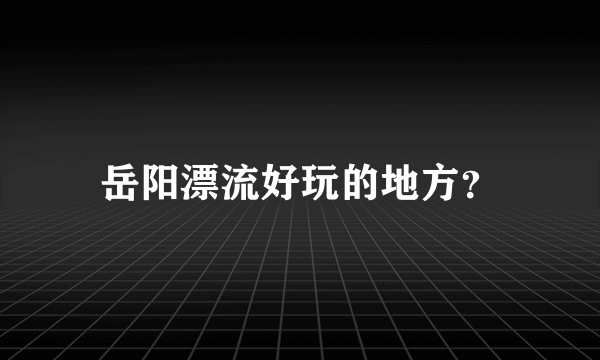 岳阳漂流好玩的地方？